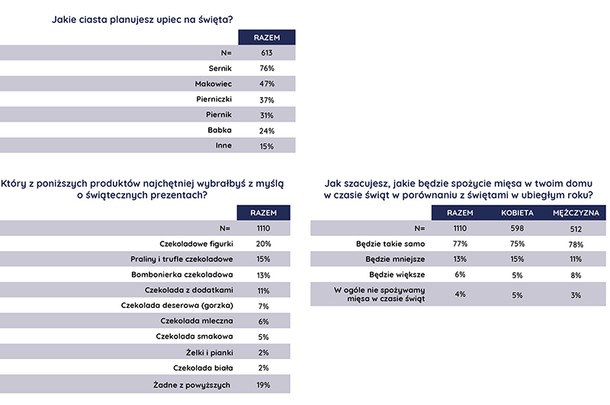 Jakie ciasta planujesz upiec na święta?

| | RAZEM |
|---|---|
| N= | 613 |
| Sernik | 76% |
| Makowiec | 47% |
| Pierniczki | 37% |
| Piernik | 31% |
| Babka | 24% |
| Inne | 15% |

Który z poniższych produktów najchętniej wybrałbyś z myślą o świątecznych prezentach?

| | RAZEM |
|---|---|
| N= | 1110 |
| Czekoladowe figurki | 20% |
| Praliny i trufle czekoladowe | 15% |
| Bombonierka czekoladowa | 13% |
| Czekolada z dodatkami | 11% |
| Czekolada deserowa (gorzka) | 7% |
| Czekolada mleczna | 6% |
| Czekolada smakowa | 5% |
| Żelki i pianki | 2% |
| Czekolada biała | 2% |
| Żadne z powyższych | 19% |

Jak szacujesz, jakie będzie spożycie mięsa w twoim domu w czasie świąt w porównaniu z świętami w ubiegłym roku?

| | RAZEM | KOBIETA | MĘŻCZYZNA |
|---|---|---|---|
| N= | 1110 | 598 | 512 |
| Będzie takie samo | 77% | 75% | 78% |
| Będzie mniejsze | 13% | 15% | 11% |
| Będzie większe | 6% | 5% | 8% |
| W ogóle nie spożywamy mięsa w czasie świąt | 4% | 5% | 3% |